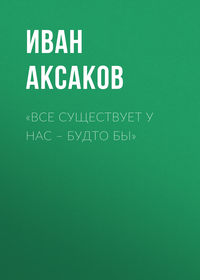 ИВАН АКСАКОВ

«ВСЕ СУЩЕСТВУЕТ У НАС – БУДТО БЫ»